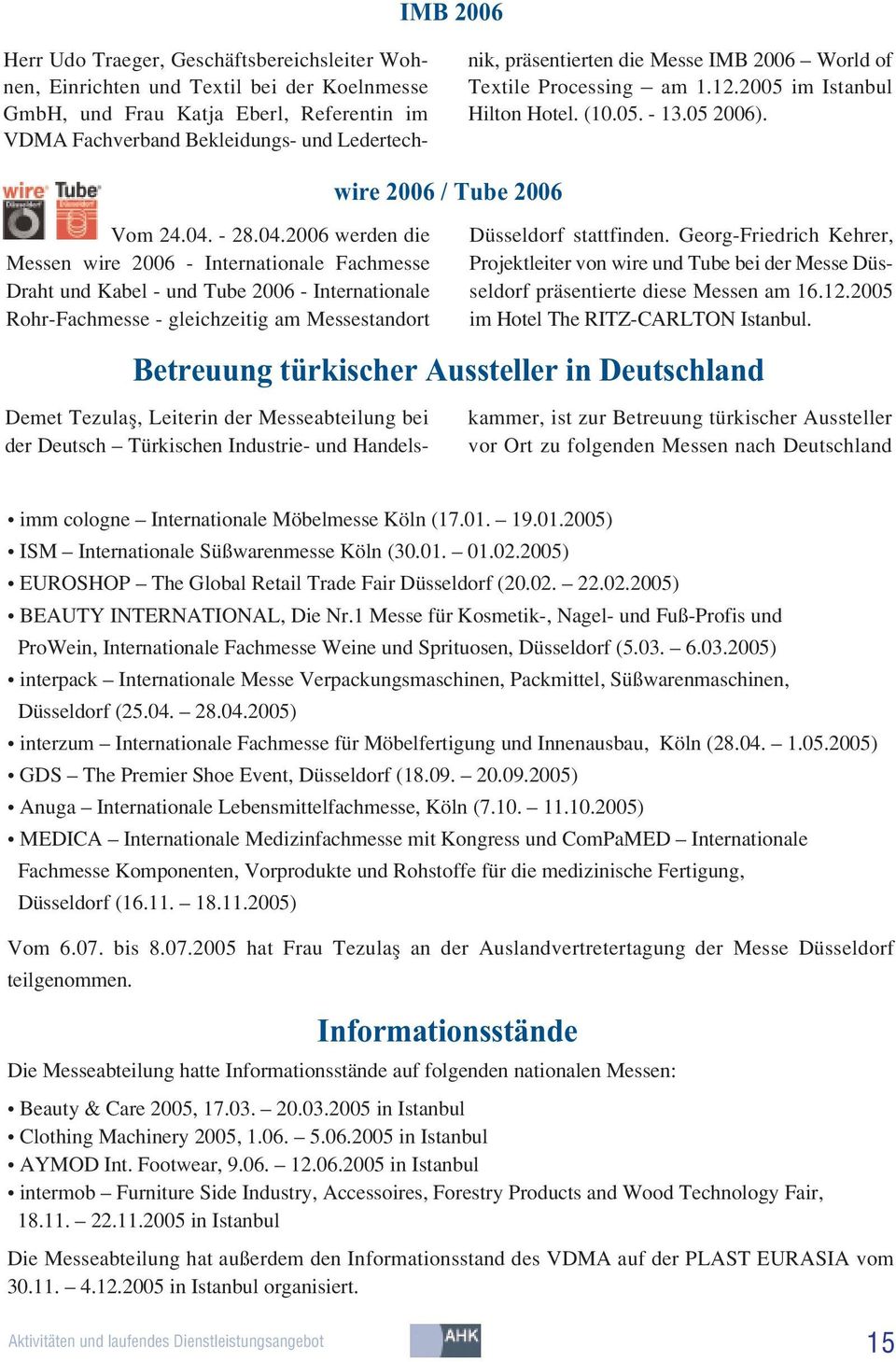 IMB 2006

Herr Udo Traeger, Geschäftsbereichsleiter Wohnen, Einrichten und Textil bei der Koelnmesse GmbH, und Frau Katja Eberl, Referentin im VDMA Fachverband Bekleidungs- und Ledertechnik, präsentierten die Messe IMB 2006 – World of Textile Processing – am 1.12.2005 im Istanbul Hilton Hotel. (10.05. - 13.05 2006).

wire Düsseldorf Tube Düsseldorf

wire 2006 / Tube 2006

Vom 24.04. - 28.04.2006 werden die Messen wire 2006 - Internationale Fachmesse Draht und Kabel - und Tube 2006 - Internationale Rohr-Fachmesse - gleichzeitig am Messestandort Düsseldorf stattfinden. Georg-Friedrich Kehrer, Projektleiter von wire und Tube bei der Messe Düsseldorf präsentierte diese Messen am 16.12.2005 im Hotel The RITZ-CARLTON Istanbul.

Betreuung türkischer Aussteller in Deutschland

Demet Tezulaş, Leiterin der Messeabteilung bei der Deutsch – Türkischen Industrie- und Handelskammer, ist zur Betreuung türkischer Aussteller vor Ort zu folgenden Messen nach Deutschland

• imm cologne – Internationale Möbelmesse Köln (17.01. – 19.01.2005)
• ISM – Internationale Süßwarenmesse Köln (30.01. – 01.02.2005)
• EUROSHOP – The Global Retail Trade Fair Düsseldorf (20.02. – 22.02.2005)
• BEAUTY INTERNATIONAL, Die Nr.1 Messe für Kosmetik-, Nagel- und Fuß-Profis und ProWein, Internationale Fachmesse Weine und Sprituosen, Düsseldorf (5.03. – 6.03.2005)
• interpack – Internationale Messe Verpackungsmaschinen, Packmittel, Süßwarenmaschinen, Düsseldorf (25.04. – 28.04.2005)
• interzum – Internationale Fachmesse für Möbelfertigung und Innenausbau, Köln (28.04. – 1.05.2005)
• GDS – The Premier Shoe Event, Düsseldorf (18.09. – 20.09.2005)
• Anuga – Internationale Lebensmittelfachmesse, Köln (7.10. – 11.10.2005)
• MEDICA – Internationale Medizinfachmesse mit Kongress und ComPaMED – Internationale Fachmesse Komponenten, Vorprodukte und Rohstoffe für die medizinische Fertigung, Düsseldorf (16.11. – 18.11.2005)

Vom 6.07. bis 8.07.2005 hat Frau Tezulaş an der Auslandvertretertagung der Messe Düsseldorf teilgenommen.

Informationsstände

Die Messeabteilung hatte Informationsstände auf folgenden nationalen Messen:

• Beauty & Care 2005, 17.03. – 20.03.2005 in Istanbul
• Clothing Machinery 2005, 1.06. – 5.06.2005 in Istanbul
• AYMOD Int. Footwear, 9.06. – 12.06.2005 in Istanbul
• intermob – Furniture Side Industry, Accessoires, Forestry Products and Wood Technology Fair, 18.11. – 22.11.2005 in Istanbul

Die Messeabteilung hat außerdem den Informationsstand des VDMA auf der PLAST EURASIA vom 30.11. – 4.12.2005 in Istanbul organisiert.

Aktivitäten und laufendes Dienstleistungsangebot AHK 15